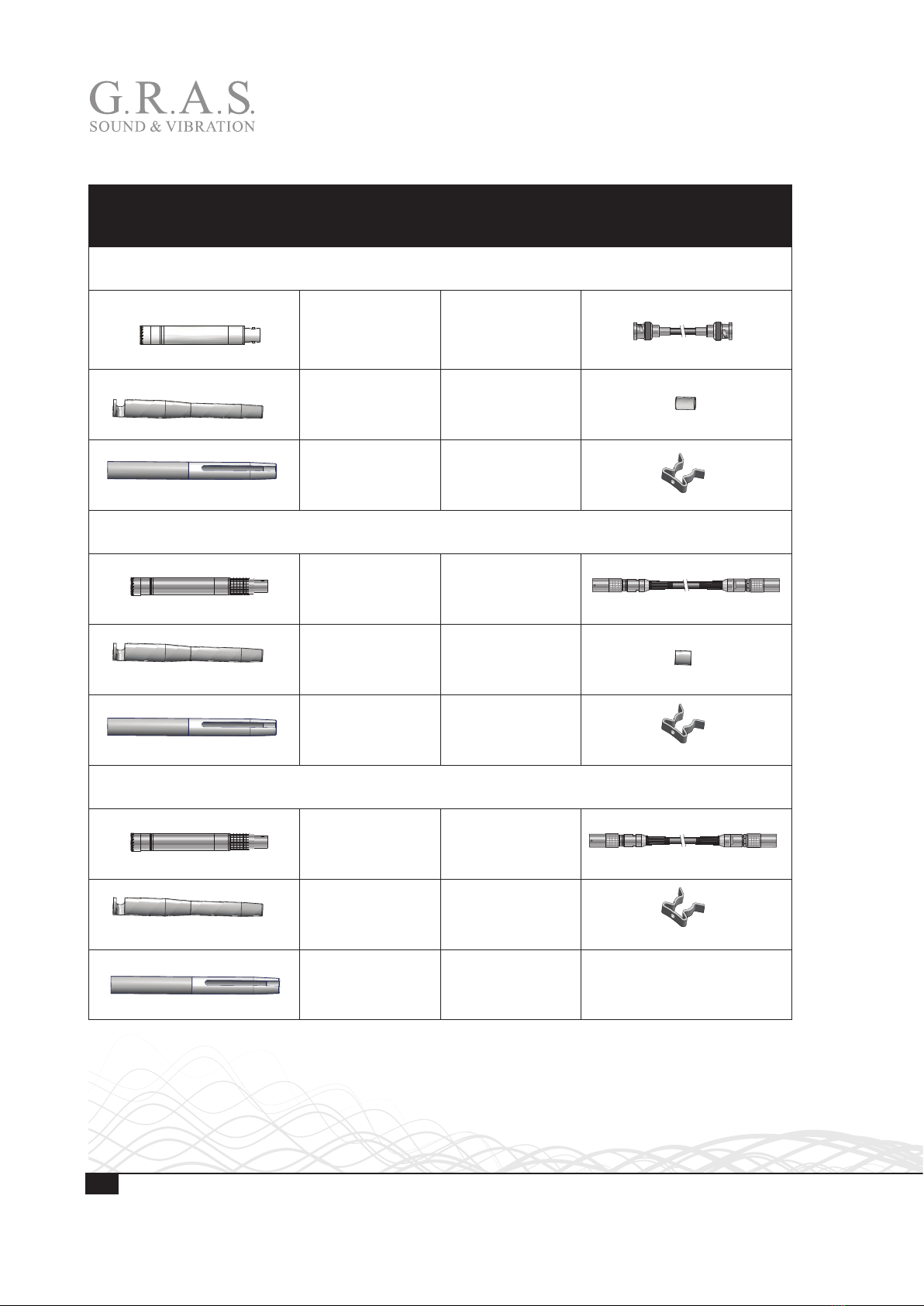 G.R.A.S.
SOUND & VIBRATION